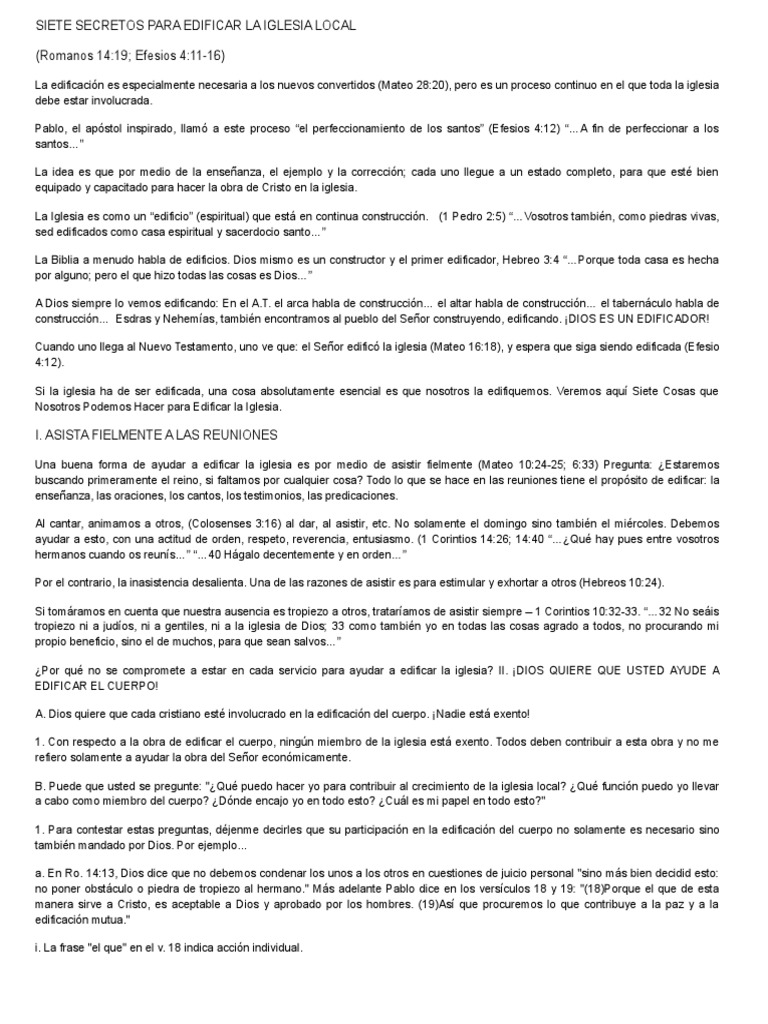 SIETE SECRETOS PARA EDIFICAR LA IGLESIA LOCAL

(Romanos 14:19; Efesios 4:11-16)

La edificación es especialmente necesaria a los nuevos convertidos (Mateo 28:20), pero es un proceso continuo en el que toda la iglesia debe estar involucrada.

Pablo, el apóstol inspirado, llamó a este proceso “el perfeccionamiento de los santos” (Efesios 4:12) “...A fin de perfeccionar a los santos...”

La idea es que por medio de la enseñanza, el ejemplo y la corrección; cada uno llegue a un estado completo, para que esté bien equipado y capacitado para hacer la obra de Cristo en la iglesia.

La Iglesia es como un “edificio” (espiritual) que está en continua construcción. (1 Pedro 2:5) “...Vosotros también, como piedras vivas, sed edificados como casa espiritual y sacerdocio santo...”

La Biblia a menudo habla de edificios. Dios mismo es un constructor y el primer edificador, Hebreo 3:4 “...Porque toda casa es hecha por alguno; pero el que hizo todas las cosas es Dios...”

A Dios siempre lo vemos edificando: En el A.T. el arca habla de construcción... el altar habla de construcción... el tabernáculo habla de construcción... Esdras y Nehemías, también encontramos al pueblo del Señor construyendo, edificando. ¡DIOS ES UN EDIFICADOR!

Cuando uno llega al Nuevo Testamento, uno ve que: el Señor edificó la iglesia (Mateo 16:18), y espera que siga siendo edificada (Efesio 4:12).

Si la iglesia ha de ser edificada, una cosa absolutamente esencial es que nosotros la edifiquemos. Veremos aquí Siete Cosas que Nosotros Podemos Hacer para Edificar la Iglesia.

I. ASISTA FIELMENTE A LAS REUNIONES

Una buena forma de ayudar a edificar la iglesia es por medio de asistir fielmente (Mateo 10:24-25; 6:33) Pregunta: ¿Estaremos buscando primeramente el reino, si faltamos por cualquier cosa? Todo lo que se hace en las reuniones tiene el propósito de edificar: la enseñanza, las oraciones, los cantos, los testimonios, las predicaciones.

Al cantar, animamos a otros, (Colosenses 3:16) al dar, al asistir, etc. No solamente el domingo sino también el miércoles. Debemos ayudar a esto, con una actitud de orden, respeto, reverencia, entusiasmo. (1 Corintios 14:26; 14:40 “...¿Qué hay pues entre vosotros hermanos cuando os reunís...” “...40 Hágalo decentemente y en orden...”

Por el contrario, la inasistencia desalienta. Una de las razones de asistir es para estimular y exhortar a otros (Hebreos 10:24).

Si tomáramos en cuenta que nuestra ausencia es tropiezo a otros, trataríamos de asistir siempre – 1 Corintios 10:32-33. “...32 No seáis tropiezo ni a judíos, ni a gentiles, ni a la iglesia de Dios; 33 como también yo en todas las cosas agrado a todos, no procurando mi propio beneficio, sino el de muchos, para que sean salvos...”

¿Por qué no se compromete a estar en cada servicio para ayudar a edificar la iglesia? II. ¡DIOS QUIERE QUE USTED AYUDE A EDIFICAR EL CUERPO!

A. Dios quiere que cada cristiano esté involucrado en la edificación del cuerpo. ¡Nadie está exento!

1. Con respecto a la obra de edificar el cuerpo, ningún miembro de la iglesia está exento. Todos deben contribuir a esta obra y no me refiero solamente a ayudar la obra del Señor económicamente.

B. Puede que usted se pregunte: "¿Qué puedo hacer yo para contribuir al crecimiento de la iglesia local? ¿Qué función puedo yo llevar a cabo como miembro del cuerpo? ¿Dónde encajo yo en todo esto? ¿Cuál es mi papel en todo esto?"

1. Para contestar estas preguntas, déjenme decirles que su participación en la edificación del cuerpo no solamente es necesario sino también mandado por Dios. Por ejemplo...

a. En Ro. 14:13, Dios dice que no debemos condenar los unos a los otros en cuestiones de juicio personal "sino más bien decidid esto: no poner obstáculo o piedra de tropiezo al hermano." Más adelante Pablo dice en los versículos 18 y 19: "(18)Porque el que de esta manera sirve a Cristo, es aceptable a Dios y aprobado por los hombres. (19)Así que procuremos lo que contribuye a la paz y a la edificación mutua."

i. La frase "el que" en el v. 18 indica acción individual.